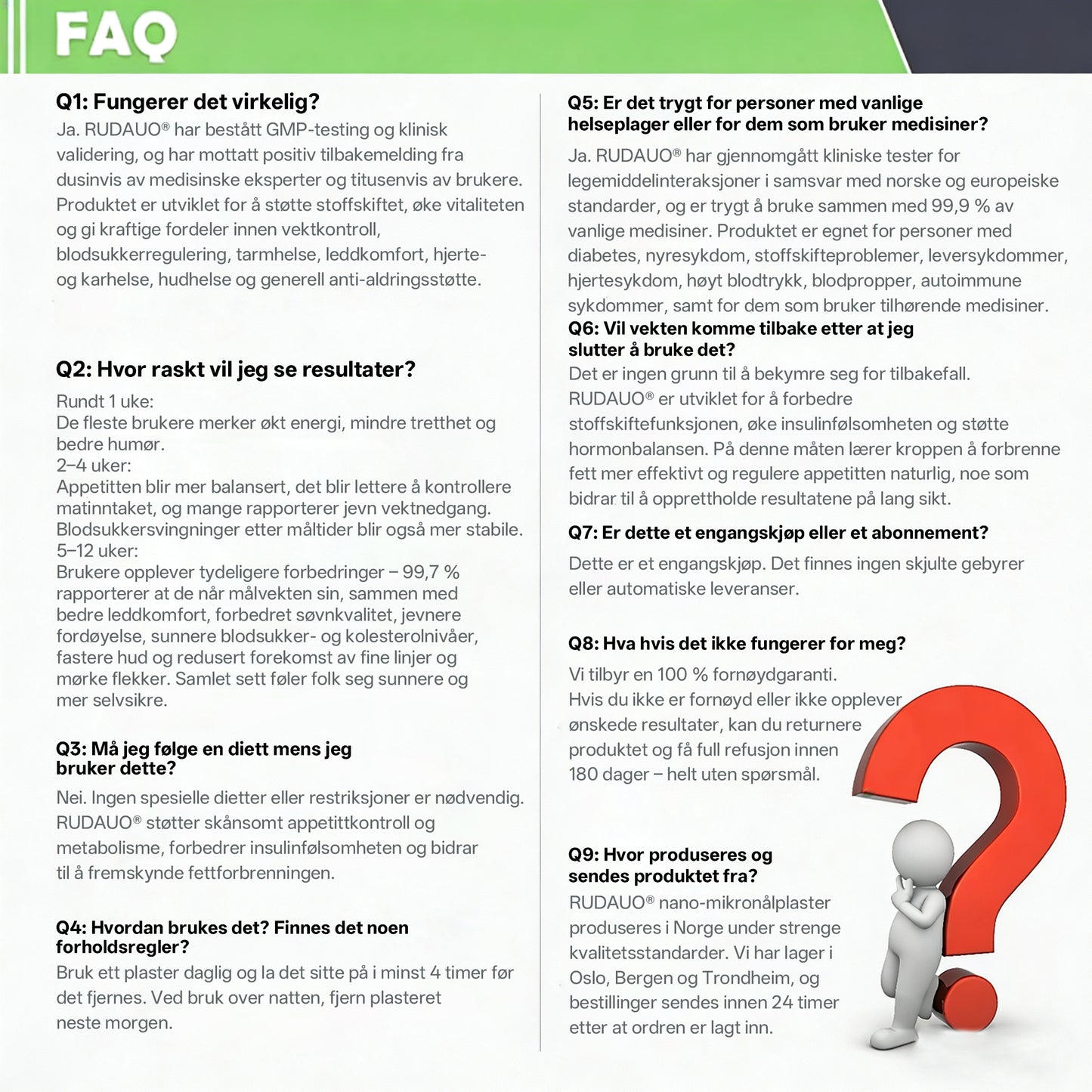 FAQ

Q1: Fungerer det virkelig?
Ja. RUDAUO® har bestått GMP-testing og klinisk validering, og har mottatt positiv tilbakemelding fra dusinvis av medisinske eksperter og titusenvis av brukere. Produktet er utviklet for å støtte stoffskiftet, øke vitaliteten og gi kraftige fordeler innen vektkontroll, blodsukkerregulering, tarmhelse, leddkomfort, hjerte- og karhelse, hudhelse og generell anti-aldringsstøtte.

Q2: Hvor raskt vil jeg se resultater?
Rundt 1 uke:
De fleste brukere merker økt energi, mindre tretthet og bedre humør.
2–4 uker:
Appetitten blir mer balansert, det blir lettere å kontrollere matinntaket, og mange rapporterer jevn vektnedgang. Blodsukkersvingninger etter måltider blir også mer stabile.
5–12 uker:
Brukere opplever tydeligere forbedringer – 99,7 % rapporterer at de når målvekten sin, sammen med bedre leddkomfort, forbedret søvnkvalitet, jevnere fordøyelse, sunnere blodsukker- og kolesterolnivåer, fastere hud og redusert forekomst av fine linjer og mørke flekker. Samlet sett føler folk seg sunnere og mer selvsikre.

Q3: Må jeg følge en diett mens jeg bruker dette?
Nei. Ingen spesielle dietter eller restriksjoner er nødvendig. RUDAUO® støtter skånsomt appetittkontroll og metabolisme, forbedrer insulinfølsomheten og bidrar til å fremskynde fettforbrenningen.

Q4: Hvordan brukes det? Finnes det noen forholdsregler?
Bruk ett plaster daglig og la det sitte på i minst 4 timer før det fjernes. Ved bruk over natten, fjern plasteret neste morgen.

Q5: Er det trygt for personer med vanlige helseplager eller for dem som bruker medisiner?
Ja. RUDAUO® har gjennomgått kliniske tester for legemiddelinteraksjoner i samsvar med norske og europeiske standarder, og er trygt å bruke sammen med 99,9 % av vanlige medisiner. Produktet er egnet for personer med diabetes, nyresykdom, stoffskifteproblemer, leversykdommer, hjertesykdom, høyt blodtrykk, blodpropper, autoimmune sykdommer, samt for dem som bruker tilhørende medisiner.

Q6: Vil vekten komme tilbake etter at jeg slutter å bruke det?
Det er ingen grunn til å bekymre seg for tilbakefall. RUDAUO® er utviklet for å forbedre stoffskiftefunksjonen, øke insulinfølsomheten og støtte hormonbalansen. På denne måten lærer kroppen å forbrenne fett mer effektivt og regulere appetitten naturlig, noe som bidrar til å opprettholde resultatene på lang sikt.

Q7: Er dette et engangskjøp eller et abonnement?
Dette er et engangskjøp. Det finnes ingen skjulte gebyrer eller automatiske leveranser.

Q8: Hva hvis det ikke fungerer for meg?
Vi tilbyr en 100 % fornøydgaranti.
Hvis du ikke er fornøyd eller ikke opplever ønskede resultater, kan du returnere produktet og få full refusjon innen 180 dager – helt uten spørsmål.

Q9: Hvor produseres og sendes produktet fra?
RUDAUO® nano-mikronålplaster produseres i Norge under strenge kvalitetsstandarder. Vi har lager i Oslo, Bergen og Trondheim, og bestillinger sendes innen 24 timer etter at ordren er lagt inn.